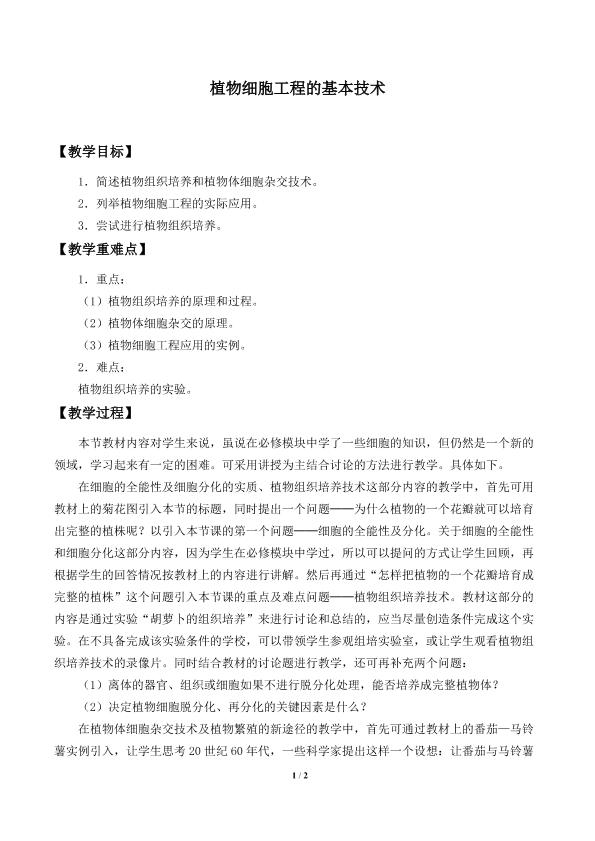 植物细胞工程的基本技术

【教学目标】

1．简述植物组织培养和植物体细胞杂交技术。

2．列举植物细胞工程的实际应用。

3．尝试进行植物组织培养。

【教学重难点】

1．重点：

（1）植物组织培养的原理和过程。

（2）植物体细胞杂交的原理。

（3）植物细胞工程应用的实例。

2．难点：

植物组织培养的实验。

【教学过程】

本节教材内容对学生来说，虽说在必修模块中学了一些细胞的知识，但仍然是一个新的领域，学习起来有一定的困难。可采用讲授为主结合讨论的方法进行教学。具体如下。

在细胞的全能性及细胞分化的实质、植物组织培养技术这部分内容的教学中，首先可用教材上的菊花图引入本节的标题，同时提出一个问题——为什么植物的一个花瓣就可以培育出完整的植株呢？以引入本节课的第一个问题——细胞的全能性及分化。关于细胞的全能性和细胞分化这部分内容，因为学生在必修模块中学过，所以可以提问的方式让学生回顾，再根据学生的回答情况按教材上的内容进行讲解。然后再通过“怎样把植物的一个花瓣培育成完整的植株”这个问题引入本节课的重点及难点问题——植物组织培养技术。教材这部分的内容是通过实验“胡萝卜的组织培养”来进行讨论和总结的，应当尽量创造条件完成这个实验。在不具备完成该实验条件的学校，可以带领学生参观组培实验室，或让学生观看植物组织培养技术的录像片。同时结合教材的讨论题进行教学，还可再补充两个问题：

（1）离体的器官、组织或细胞如果不进行脱分化处理，能否培养成完整植物体？

（2）决定植物细胞脱分化、再分化的关键因素是什么？

在植物体细胞杂交技术及植物繁殖的新途径的教学中，首先可通过教材上的番茄—马铃薯实例引入，让学生思考20世纪60年代，一些科学家提出这样一个设想：让番茄与马铃薯

1 / 2